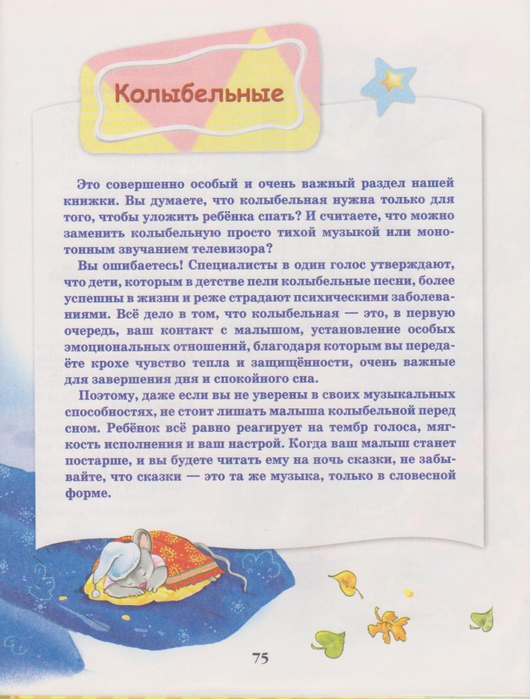 Колыбельные

Это совершенно особый и очень важный раздел нашей книжки. Вы думаете, что колыбельная нужна только для того, чтобы уложить ребёнка спать? И считаете, что можно заменить колыбельную просто тихой музыкой или монотонным звучанием телевизора?

Вы ошибаетесь! Специалисты в один голос утверждают, что дети, которым в детстве пели колыбельные песни, более успешны в жизни и реже страдают психическими заболеваниями. Всё дело в том, что колыбельная — это, в первую очередь, ваш контакт с малышом, установление особых эмоциональных отношений, благодаря которым вы передаёте крохе чувство тепла и защищённости, очень важные для завершения дня и спокойного сна.

Поэтому, даже если вы не уверены в своих музыкальных способностях, не стоит лишать малыша колыбельной перед сном. Ребёнок всё равно реагирует на тембр голоса, мягкость исполнения и ваш настрой. Когда ваш малыш станет постарше, и вы будете читать ему на ночь сказки, не забывайте, что сказки — это та же музыка, только в словесной форме.

75